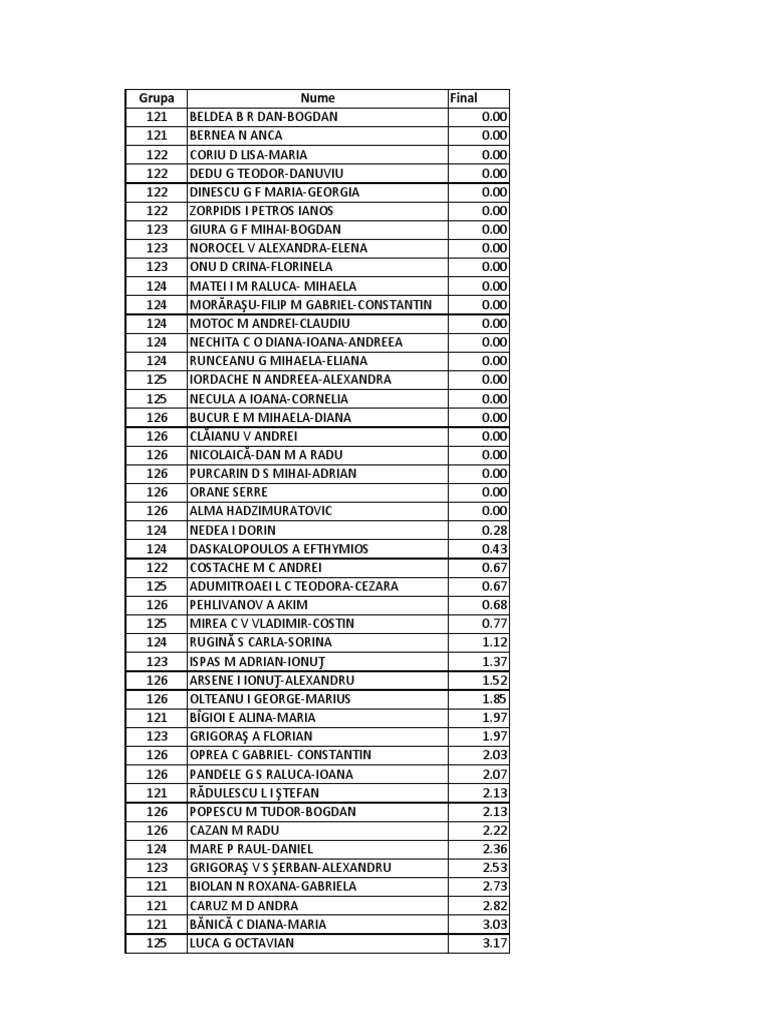 | Grupa | Nume | Final |
|---|---|---|
| 121 | BELDEA B R DAN-BOGDAN | 0.00 |
| 121 | BERNEA N ANCA | 0.00 |
| 122 | CORIU D LISA-MARIA | 0.00 |
| 122 | DEDU G TEODOR-DANUVIU | 0.00 |
| 122 | DINESCU G F MARIA-GEORGIA | 0.00 |
| 122 | ZORPIDIS I PETROS IANOS | 0.00 |
| 123 | GIURA G F MIHAI-BOGDAN | 0.00 |
| 123 | NOROCEL V ALEXANDRA-ELENA | 0.00 |
| 123 | ONU D CRINA-FLORINELA | 0.00 |
| 124 | MATEI I M RALUCA- MIHAELA | 0.00 |
| 124 | MORĂRAŞU-FILIP M GABRIEL-CONSTANTIN | 0.00 |
| 124 | MOTOC M ANDREI-CLAUDIU | 0.00 |
| 124 | NECHITA C O DIANA-IOANA-ANDREEA | 0.00 |
| 124 | RUNCEANU G MIHAELA-ELIANA | 0.00 |
| 125 | IORDACHE N ANDREEA-ALEXANDRA | 0.00 |
| 125 | NECULA A IOANA-CORNELIA | 0.00 |
| 126 | BUCUR E M MIHAELA-DIANA | 0.00 |
| 126 | CLĂIANU V ANDREI | 0.00 |
| 126 | NICOLAICĂ-DAN M A RADU | 0.00 |
| 126 | PURCARIN D S MIHAI-ADRIAN | 0.00 |
| 126 | ORANE SERRE | 0.00 |
| 126 | ALMA HADZIMURATOVIC | 0.00 |
| 124 | NEDEA I DORIN | 0.28 |
| 124 | DASKALOPOULOS A EFTHYMIOS | 0.43 |
| 122 | COSTACHE M C ANDREI | 0.67 |
| 125 | ADUMITROAEI L C TEODORA-CEZARA | 0.67 |
| 126 | PEHLIVANOV A AKIM | 0.68 |
| 125 | MIREA C V VLADIMIR-COSTIN | 0.77 |
| 124 | RUGINĂ S CARLA-SORINA | 1.12 |
| 123 | ISPAS M ADRIAN-IONUŢ | 1.37 |
| 126 | ARSENE I IONUŢ-ALEXANDRU | 1.52 |
| 126 | OLTEANU I GEORGE-MARIUS | 1.85 |
| 121 | BÎGIOI E ALINA-MARIA | 1.97 |
| 123 | GRIGORAŞ A FLORIAN | 1.97 |
| 126 | OPREA C GABRIEL- CONSTANTIN | 2.03 |
| 126 | PANDELE G S RALUCA-IOANA | 2.07 |
| 121 | RĂDULESCU L I ŞTEFAN | 2.13 |
| 126 | POPESCU M TUDOR-BOGDAN | 2.13 |
| 126 | CAZAN M RADU | 2.22 |
| 124 | MARE P RAUL-DANIEL | 2.36 |
| 123 | GRIGORAŞ V S ŞERBAN-ALEXANDRU | 2.53 |
| 121 | BIOLAN N ROXANA-GABRIELA | 2.73 |
| 121 | CARUZ M D ANDRA | 2.82 |
| 121 | BĂNICĂ C DIANA-MARIA | 3.03 |
| 125 | LUCA G OCTAVIAN | 3.17 |